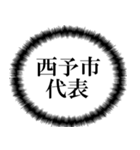 西予市
代表